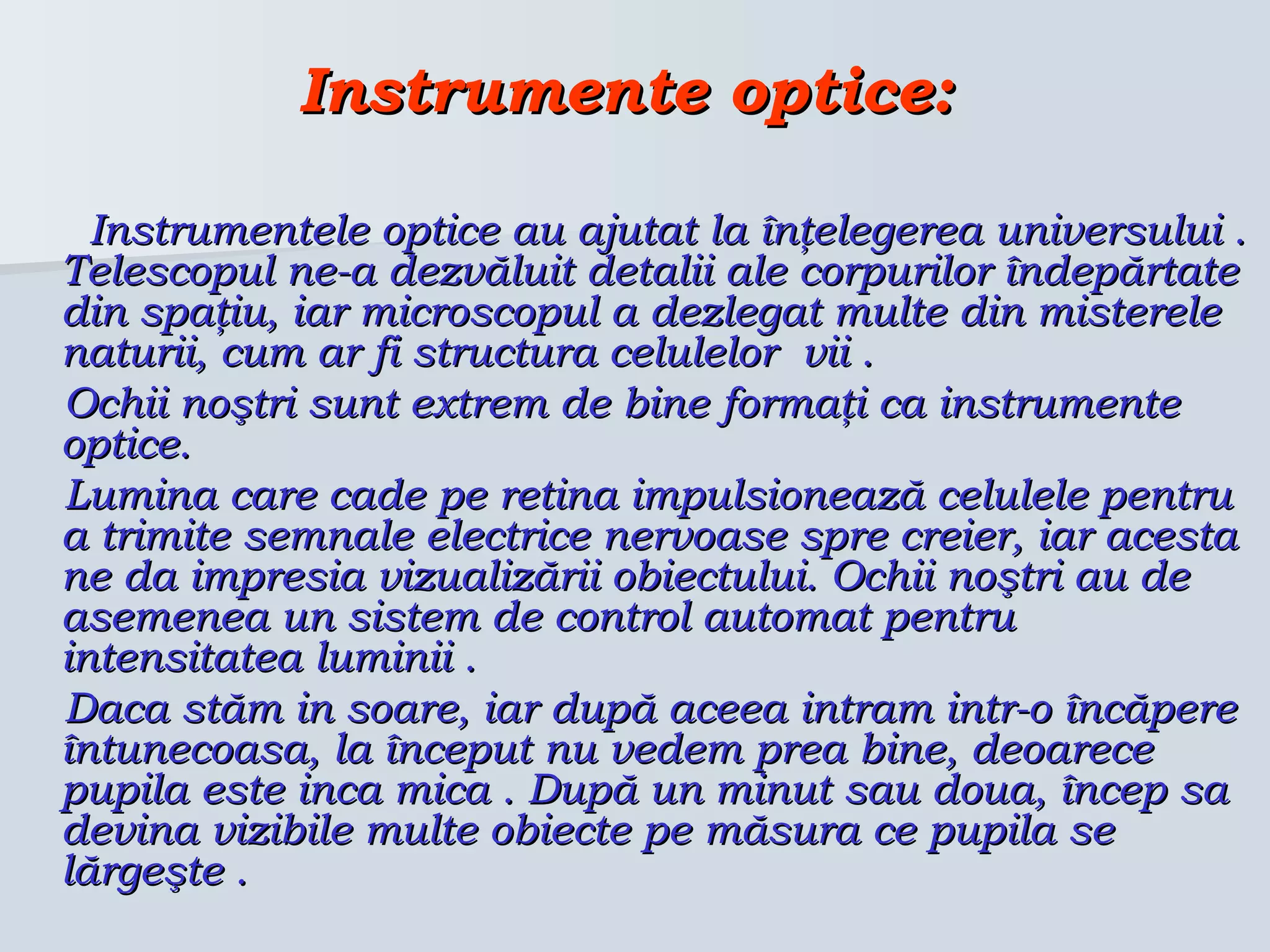 Instrumente optice:

Instrumentele optice au ajutat la înțelegerea universului . Telescopul ne-a dezvăluit detalii ale corpurilor îndepărtate din spațiu, iar microscopul a dezlegat multe din misterele naturii, cum ar fi structura celulelor vii .

Ochii noştri sunt extrem de bine formați ca instrumente optice.

Lumina care cade pe retina impulsionează celulele pentru a trimite semnale electrice nervoase spre creier, iar acesta ne da impresia vizualizării obiectului. Ochii noştri au de asemenea un sistem de control automat pentru intensitatea luminii .

Daca stăm in soare, iar după aceea intram intr-o încăpere întunecoasa, la început nu vedem prea bine, deoarece pupila este inca mica . După un minut sau doua, încep sa devina vizibile multe obiecte pe măsura ce pupila se lărgeşte .